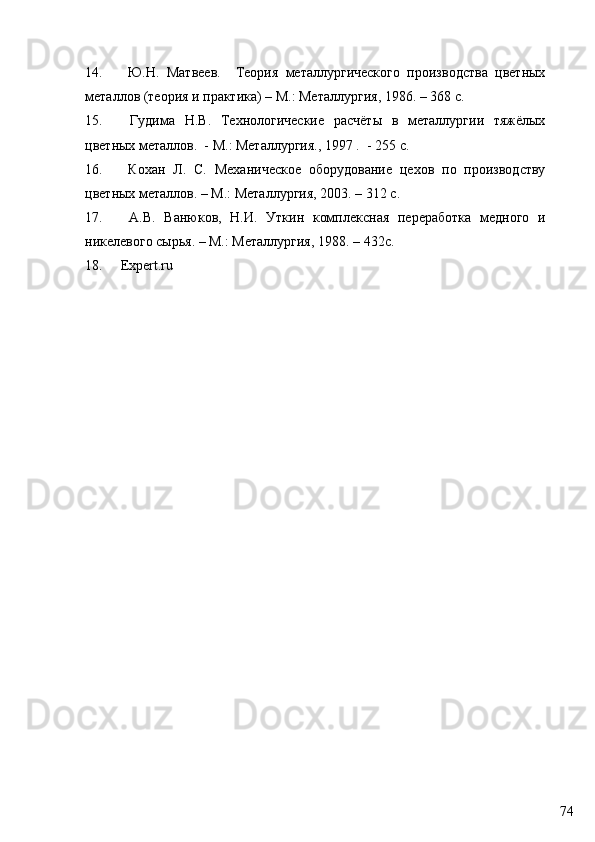 Docx.uz Docx.uz Docx.uz

14. Ю.Н. Матвеев. Теория металлургического производства цветных металлов (теория и практика) – М.: Металлургия, 1986. – 368 с.

15. Гудима Н.В. Технологические расчёты в металлургии тяжёлых цветных металлов. - М.: Металлургия., 1997 . - 255 с.

16. Кохан Л. С. Механическое оборудование цехов по производству цветных металлов. – М.: Металлургия, 2003. – 312 с.

17. А.В. Ванюков, Н.И. Уткин комплексная переработка медного и никелевого сырья. – М.: Металлургия, 1988. – 432с.

18. Expert.ru

Docx.uz Docx.uz Docx.uz

Docx.uz Docx.uz Docx.uz

Docx.uz Docx.uz Docx.uz

74